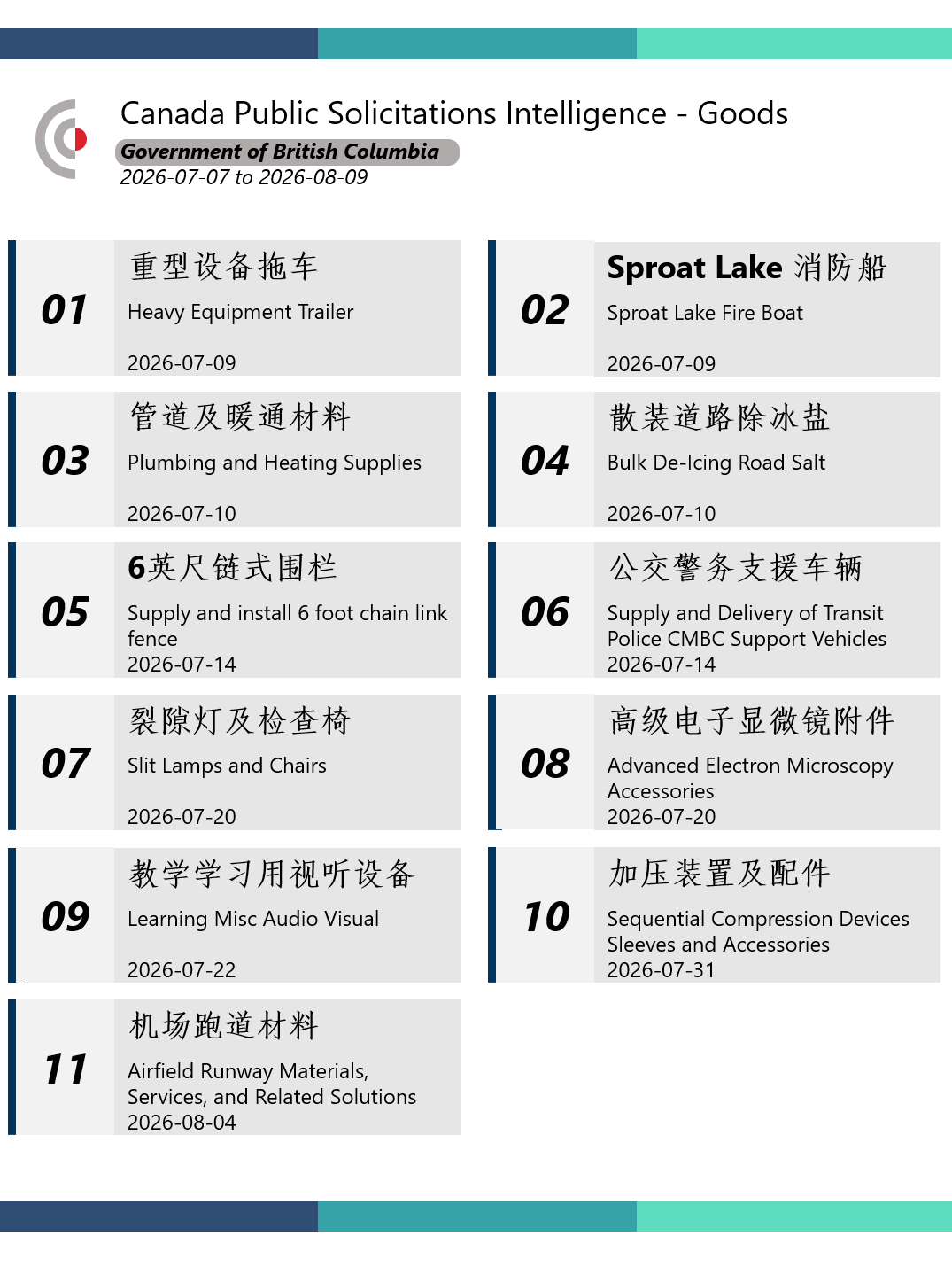 Canada Public Solicitations Intelligence - Goods

Government of British Columbia

2026-07-07 to 2026-08-09

01
重型设备拖车
Heavy Equipment Trailer
2026-07-09

02
Sproat Lake 消防船
Sproat Lake Fire Boat
2026-07-09

03
管道及暖通材料
Plumbing and Heating Supplies
2026-07-10

04
散装道路除冰盐
Bulk De-Icing Road Salt
2026-07-10

05
6英尺链式围栏
Supply and install 6 foot chain link fence
2026-07-14

06
公交警务支援车辆
Supply and Delivery of Transit Police CMBC Support Vehicles
2026-07-14

07
裂隙灯及检查椅
Slit Lamps and Chairs
2026-07-20

08
高级电子显微镜附件
Advanced Electron Microscopy Accessories
2026-07-20

09
教学学习用视听设备
Learning Misc Audio Visual
2026-07-22

10
加压装置及配件
Sequential Compression Devices Sleeves and Accessories
2026-07-31

11
机场跑道材料
Airfield Runway Materials, Services, and Related Solutions
2026-08-04